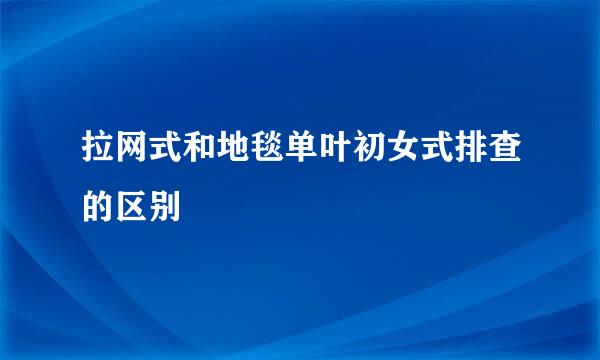 拉网式和地毯单叶初女式排查的区别